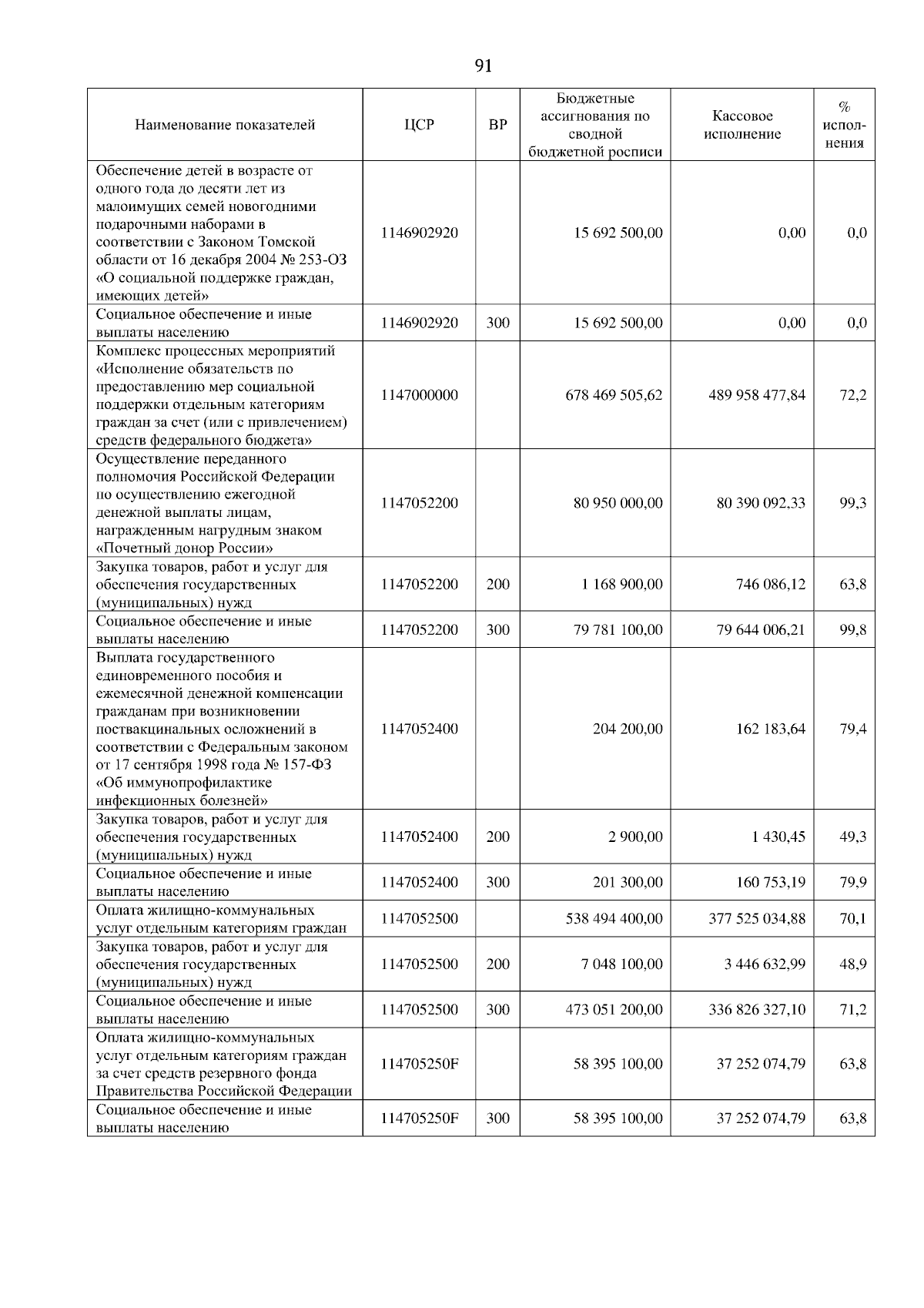 91

| Наименование показателей | ЦСР | ВР | Бюджетные ассигнования по сводной бюджетной росписи | Кассовое исполнение | % исполнения |
|---|---|---|---|---|---|
| Обеспечение детей в возрасте от одного года до десяти лет из малоимущих семей новогодними подарочными наборами в соответствии с Законом Томской области от 16 декабря 2004 № 253-ОЗ «О социальной поддержке граждан, имеющих детей» | 1146902920 | | 15 692 500,00 | 0,00 | 0,0 |
| Социальное обеспечение и иные выплаты населению | 1146902920 | 300 | 15 692 500,00 | 0,00 | 0,0 |
| Комплекс процессных мероприятий «Исполнение обязательств по предоставлению мер социальной поддержки отдельным категориям граждан за счет (или с привлечением) средств федерального бюджета» | 1147000000 | | 678 469 505,62 | 489 958 477,84 | 72,2 |
| Осуществление переданного полномочия Российской Федерации по осуществлению ежегодной денежной выплаты лицам, награжденным нагрудным знаком «Почетный донор России» | 1147052200 | | 80 950 000,00 | 80 390 092,33 | 99,3 |
| Закупка товаров, работ и услуг для обеспечения государственных (муниципальных) нужд | 1147052200 | 200 | 1 168 900,00 | 746 086,12 | 63,8 |
| Социальное обеспечение и иные выплаты населению | 1147052200 | 300 | 79 781 100,00 | 79 644 006,21 | 99,8 |
| Выплата государственного единовременного пособия и ежемесячной денежной компенсации гражданам при возникновении поствакцинальных осложнений в соответствии с Федеральным законом от 17 сентября 1998 года № 157-ФЗ «Об иммунопрофилактике инфекционных болезней» | 1147052400 | | 204 200,00 | 162 183,64 | 79,4 |
| Закупка товаров, работ и услуг для обеспечения государственных (муниципальных) нужд | 1147052400 | 200 | 2 900,00 | 1 430,45 | 49,3 |
| Социальное обеспечение и иные выплаты населению | 1147052400 | 300 | 201 300,00 | 160 753,19 | 79,9 |
| Оплата жилищно-коммунальных услуг отдельным категориям граждан | 1147052500 | | 538 494 400,00 | 377 525 034,88 | 70,1 |
| Закупка товаров, работ и услуг для обеспечения государственных (муниципальных) нужд | 1147052500 | 200 | 7 048 100,00 | 3 446 632,99 | 48,9 |
| Социальное обеспечение и иные выплаты населению | 1147052500 | 300 | 473 051 200,00 | 336 826 327,10 | 71,2 |
| Оплата жилищно-коммунальных услуг отдельным категориям граждан за счет средств резервного фонда Правительства Российской Федерации | 114705250F | | 58 395 100,00 | 37 252 074,79 | 63,8 |
| Социальное обеспечение и иные выплаты населению | 114705250F | 300 | 58 395 100,00 | 37 252 074,79 | 63,8 |